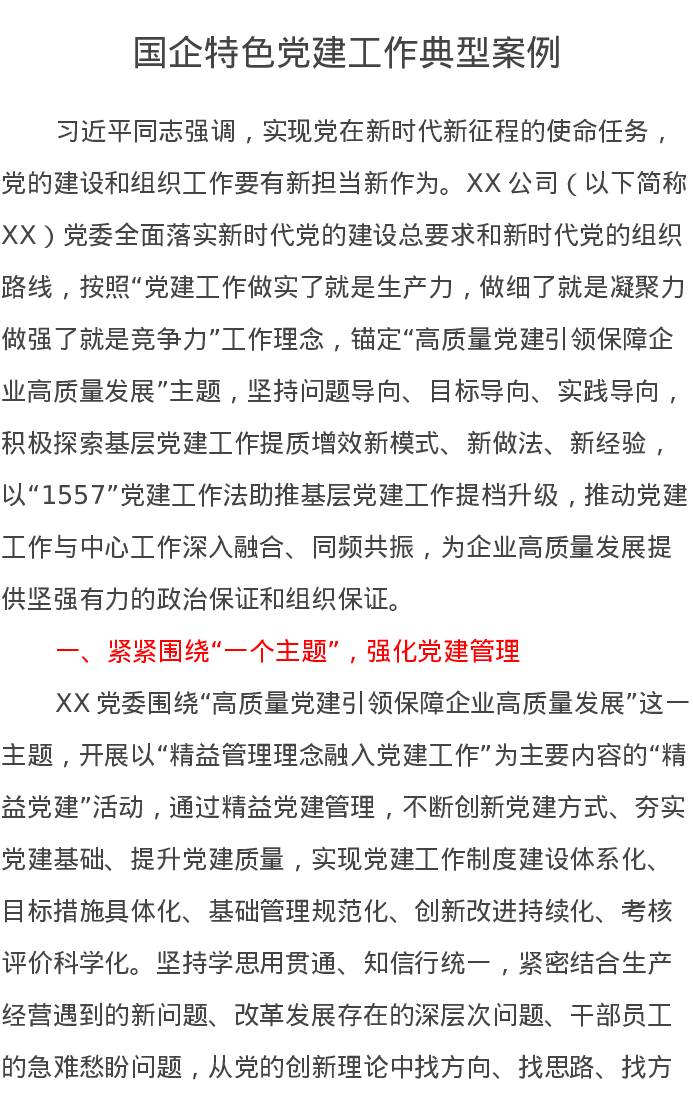 国企特色党建工作典型案例

习近平同志强调，实现党在新时代新征程的使命任务，党的建设和组织工作要有新担当新作为。XX公司（以下简称XX）党委全面落实新时代党的建设总要求和新时代党的组织路线，按照“党建工作做实了就是生产力，做细了就是凝聚力做强了就是竞争力”工作理念，锚定“高质量党建引领保障企业高质量发展”主题，坚持问题导向、目标导向、实践导向，积极探索基层党建工作提质增效新模式、新做法、新经验，以“1557”党建工作法助推基层党建工作提档升级，推动党建工作与中心工作深入融合、同频共振，为企业高质量发展提供坚强有力的政治保证和组织保证。

一、紧紧围绕“一个主题”，强化党建管理

XX党委围绕“高质量党建引领保障企业高质量发展”这一主题，开展以“精益管理理念融入党建工作”为主要内容的“精益党建”活动，通过精益党建管理，不断创新党建方式、夯实党建基础、提升党建质量，实现党建工作制度建设体系化、目标措施具体化、基础管理规范化、创新改进持续化、考核评价科学化。坚持学思用贯通、知信行统一，紧密结合生产经营遇到的新问题、改革发展存在的深层次问题、干部员工的急难愁盼问题，从党的创新理论中找方向、找思路、找方